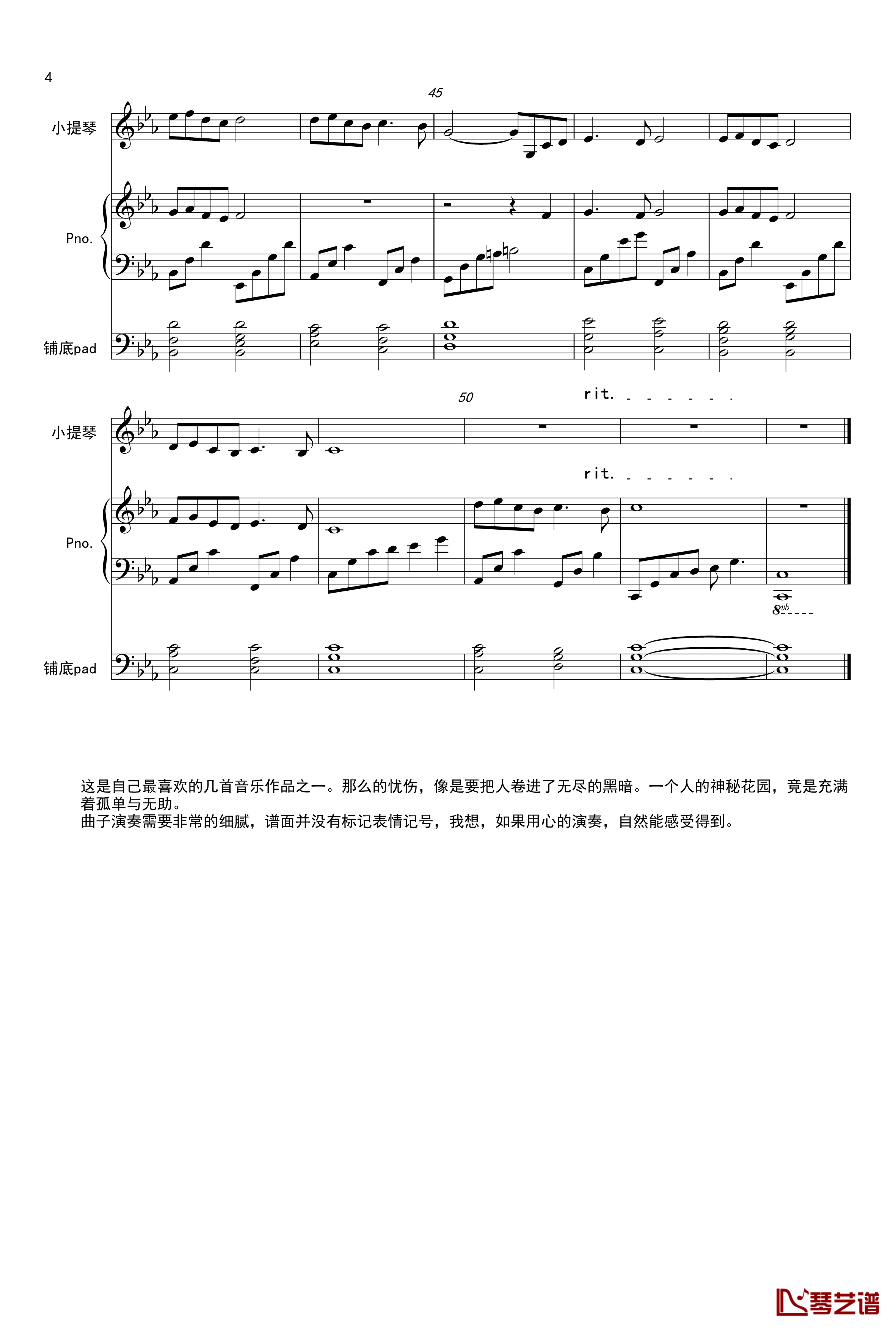 4

45

小提琴

Pno.

铺底pad

50

rit.

小提琴

rit.

Pno.

8vb

铺底pad

这是自己最喜欢的几首音乐作品之一。那么的忧伤，像是要把人卷进了无尽的黑暗。一个人的神秘花园，竟是充满着孤单与无助。
曲子演奏需要非常的细腻，谱面并没有标记表情记号，我想，如果用心的演奏，自然能感受得到。

琴艺谱